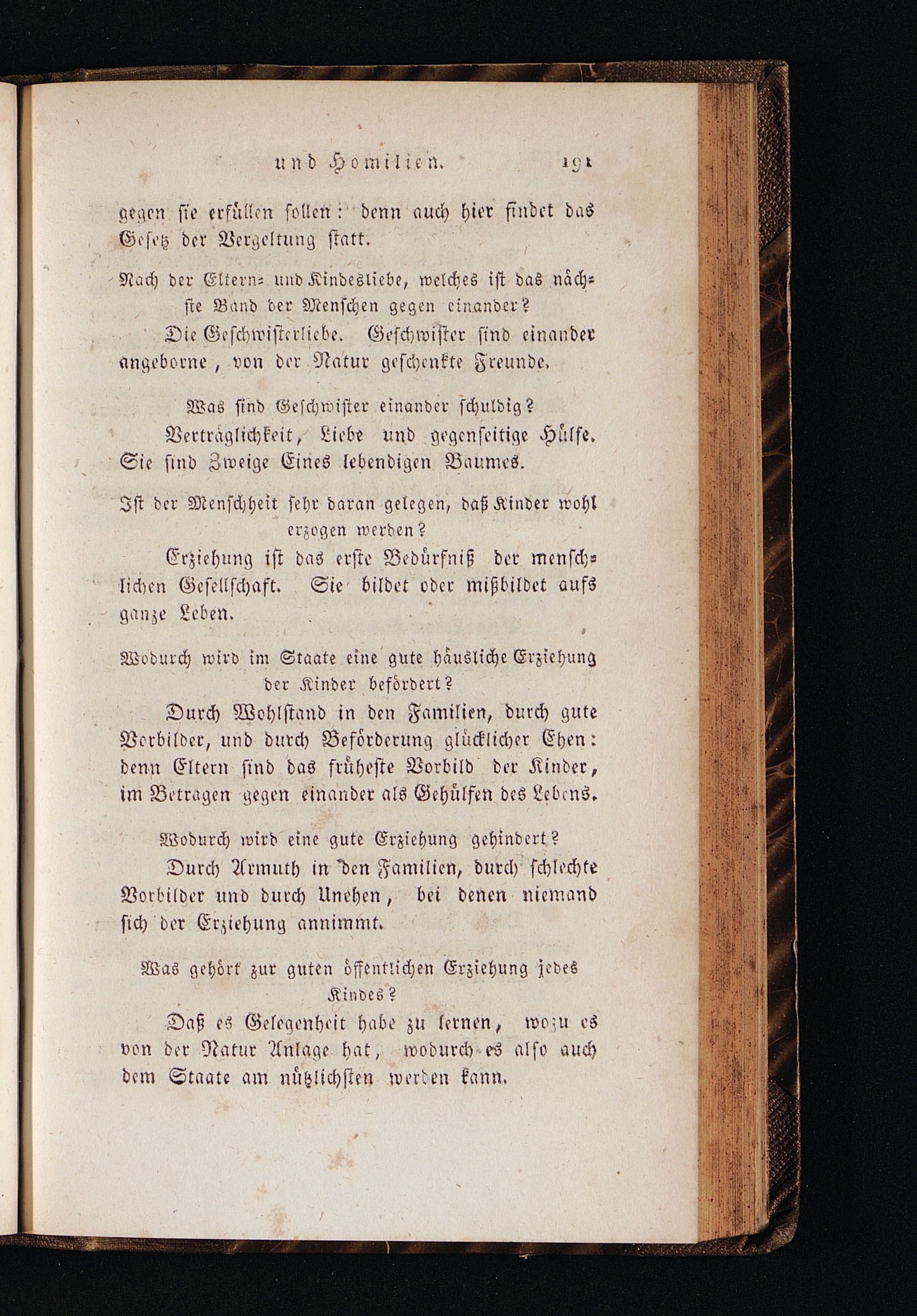 und Homilien. 191

gegen sie erfüllen sollen: denn auch hier findet das Gesetz der Vergeltung statt.

Nach der Eltern- und Kindesliebe, welches ist das nächste Band der Menschen gegen einander?

Die Geschwisterliebe. Geschwister sind einander angeborne, von der Natur geschenkte Freunde.

Was sind Geschwister einander schuldig?

Verträglichkeit, Liebe und gegenseitige Hülfe. Sie sind Zweige Eines lebendigen Baumes.

Ist der Menschheit sehr daran gelegen, daß Kinder wohl erzogen werden?

Erziehung ist das erste Bedürfniß der menschlichen Gesellschaft. Sie bildet oder mißbildet aufs ganze Leben.

Wodurch wird im Staate eine gute häusliche Erziehung der Kinder befördert?

Durch Wohlstand in den Familien, durch gute Vorbilder, und durch Beförderung glücklicher Ehen: denn Eltern sind das früheste Vorbild der Kinder, im Betragen gegen einander als Gehülfen des Lebens.

Wodurch wird eine gute Erziehung gehindert?

Durch Armuth in den Familien, durch schlechte Vorbilder und durch Unehen, bei denen niemand sich der Erziehung annimmt.

Was gehört zur guten öffentlichen Erziehung jedes Kindes?

Daß es Gelegenheit habe zu lernen, wozu es von der Natur Anlage hat, wodurch es also auch dem Staate am nützlichsten werden kann.